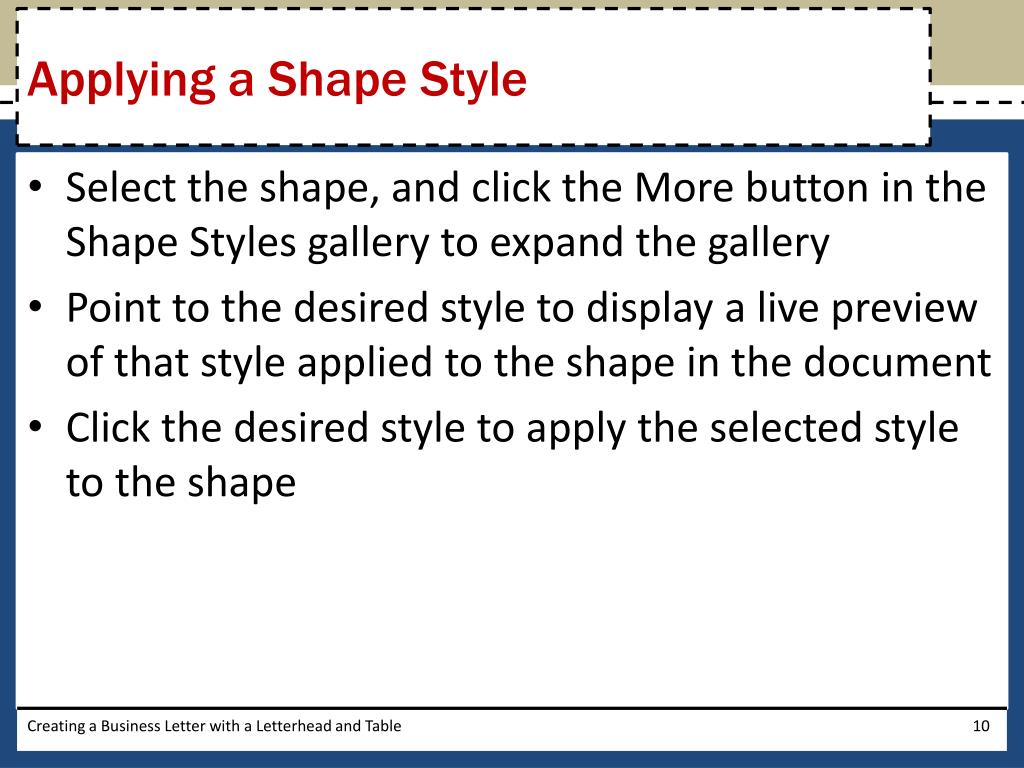 Applying a Shape Style

• Select the shape, and click the More button in the Shape Styles gallery to expand the gallery
• Point to the desired style to display a live preview of that style applied to the shape in the document
• Click the desired style to apply the selected style to the shape

Creating a Business Letter with a Letterhead and Table

10